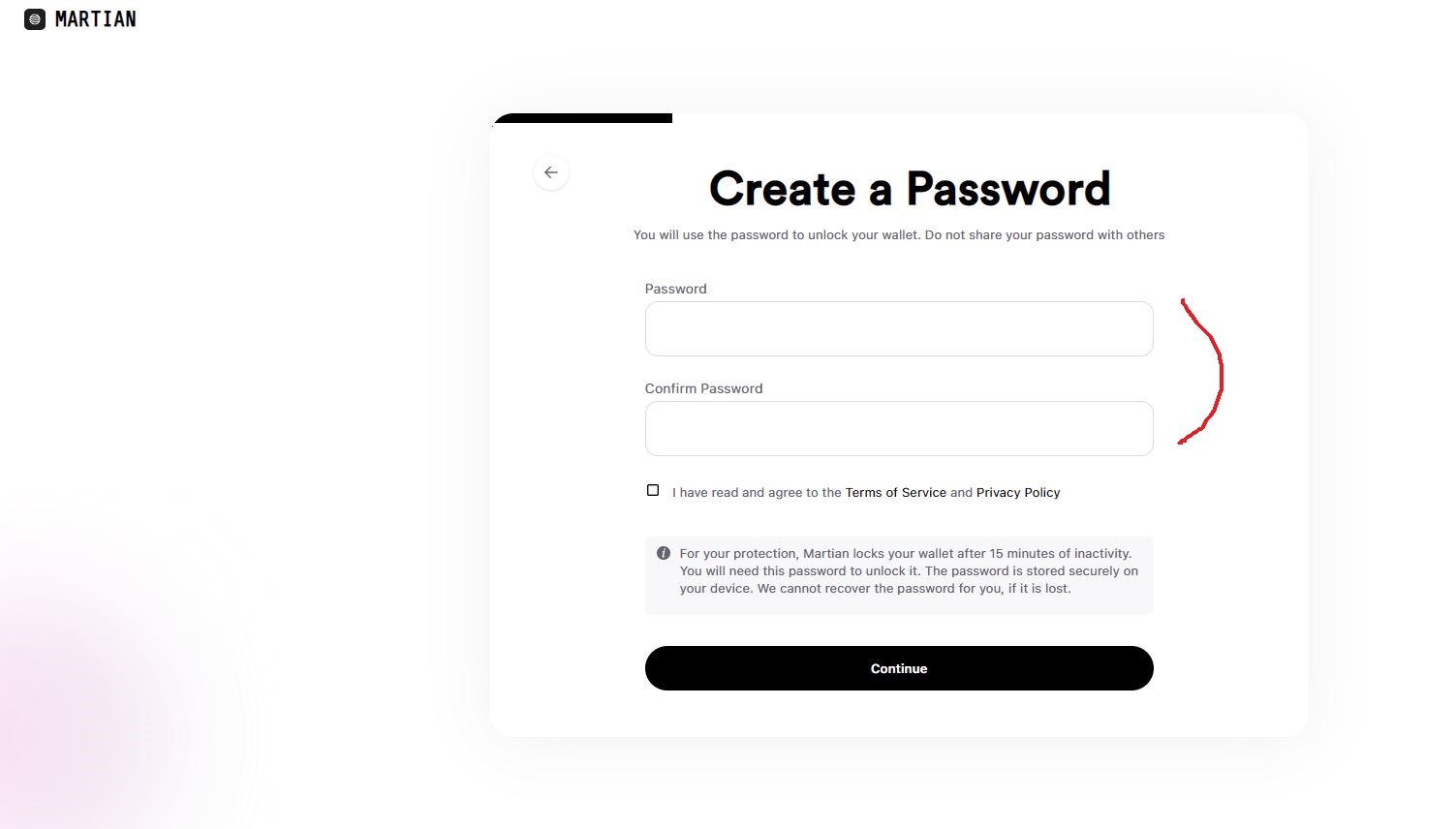 MARTIAN

Create a Password

You will use the password to unlock your wallet. Do not share your password with others

Password

Confirm Password

I have read and agree to the Terms of Service and Privacy Policy

For your protection, Martian locks your wallet after 15 minutes of inactivity. You will need this password to unlock it. The password is stored securely on your device. We cannot recover the password for you, if it is lost.

Continue